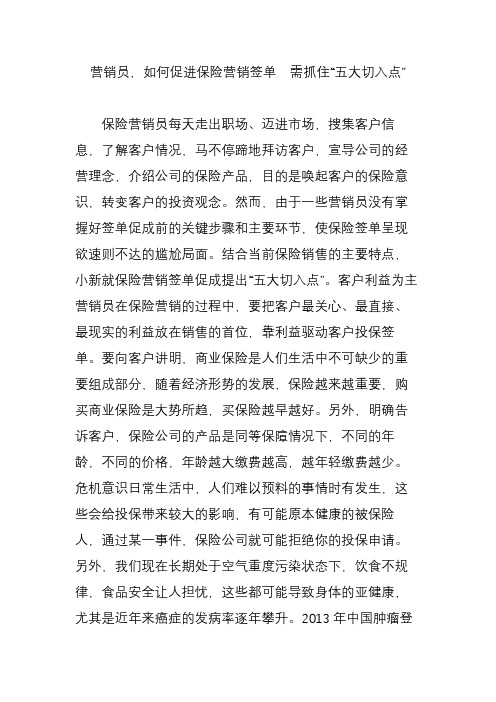 营销员，如何促进保险营销签单　需抓住“五大切入点”

保险营销员每天走出职场、迈进市场，搜集客户信息，了解客户情况，马不停蹄地拜访客户，宣导公司的经营理念，介绍公司的保险产品，目的是唤起客户的保险意识，转变客户的投资观念。然而，由于一些营销员没有掌握好签单促成前的关键步骤和主要环节，使保险签单呈现欲速则不达的尴尬局面。结合当前保险销售的主要特点，小新就保险营销签单促成提出“五大切入点”。客户利益为主营销员在保险营销的过程中，要把客户最关心、最直接、最现实的利益放在销售的首位，靠利益驱动客户投保签单。要向客户讲明，商业保险是人们生活中不可缺少的重要组成部分，随着经济形势的发展，保险越来越重要，购买商业保险是大势所趋，买保险越早越好。另外，明确告诉客户，保险公司的产品是同等保障情况下，不同的年龄，不同的价格，年龄越大缴费越高，越年轻缴费越少。危机意识日常生活中，人们难以预料的事情时有发生，这些会给投保带来较大的影响，有可能原本健康的被保险人，通过某一事件，保险公司就可能拒绝你的投保申请。另外，我们现在长期处于空气重度污染状态下，饮食不规律，食品安全让人担忧，这些都可能导致身体的亚健康，尤其是近年来癌症的发病率逐年攀升。2013 年中国肿瘤登